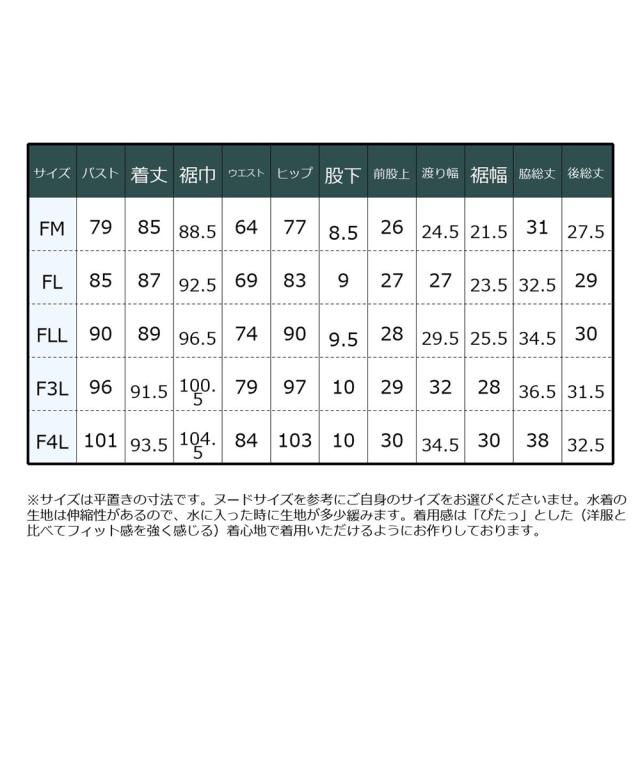 | サイズ | バスト | 着丈 | 裾巾 | ウエスト | ヒップ | 股下 | 前股上 | 渡り幅 | 裾幅 | 脇総丈 | 後総丈 |
|---|---|---|---|---|---|---|---|---|---|---|---|
| FM | 79 | 85 | 88.5 | 64 | 77 | 8.5 | 26 | 24.5 | 21.5 | 31 | 27.5 |
| FL | 85 | 87 | 92.5 | 69 | 83 | 9 | 27 | 27 | 23.5 | 32.5 | 29 |
| FLL | 90 | 89 | 96.5 | 74 | 90 | 9.5 | 28 | 29.5 | 25.5 | 34.5 | 30 |
| F3L | 96 | 91.5 | 100.5 | 79 | 97 | 10 | 29 | 32 | 28 | 36.5 | 31.5 |
| F4L | 101 | 93.5 | 104.5 | 84 | 103 | 10 | 30 | 34.5 | 30 | 38 | 32.5 |

※サイズは平置きの寸法です。ヌードサイズを参考にご自身のサイズをお選びくださいませ。水着の生地は伸縮性があるので、水に入った時に生地が多少緩みます。着用感は「ぴたっ」とした（洋服と比べてフィット感を強く感じる）着心地で着用いただけるようにお作りしております。